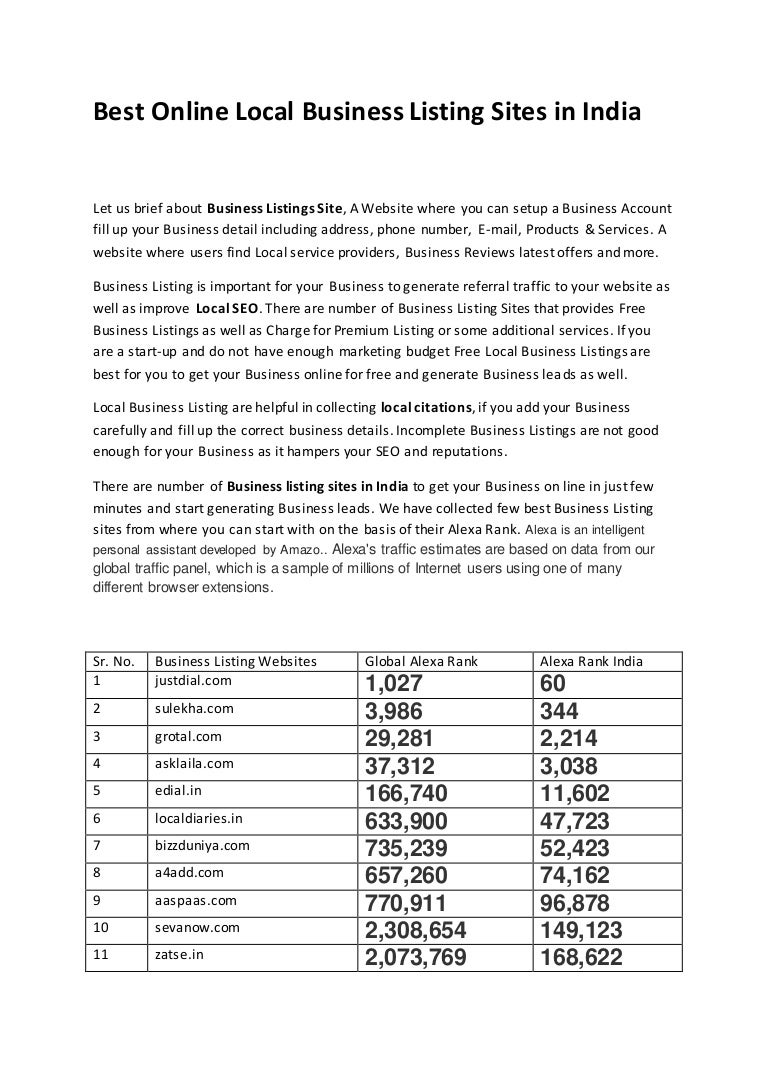 Best Online Local Business Listing Sites in India

Let us brief about Business Listings Site, A Website where you can setup a Business Account fill up your Business detail including address, phone number, E-mail, Products & Services. A website where users find Local service providers, Business Reviews latest offers and more.

Business Listing is important for your Business to generate referral traffic to your website as well as improve Local SEO. There are number of Business Listing Sites that provides Free Business Listings as well as Charge for Premium Listing or some additional services. If you are a start-up and do not have enough marketing budget Free Local Business Listings are best for you to get your Business online for free and generate Business leads as well.

Local Business Listing are helpful in collecting local citations, if you add your Business carefully and fill up the correct business details. Incomplete Business Listings are not good enough for your Business as it hampers your SEO and reputations.

There are number of Business listing sites in India to get your Business on line in just few minutes and start generating Business leads. We have collected few best Business Listing sites from where you can start with on the basis of their Alexa Rank. Alexa is an intelligent personal assistant developed by Amazo.. Alexa's traffic estimates are based on data from our global traffic panel, which is a sample of millions of Internet users using one of many different browser extensions.

| Sr. No. | Business Listing Websites | Global Alexa Rank | Alexa Rank India |
|---|---|---|---|
| 1 | justdial.com | 1,027 | 60 |
| 2 | sulekha.com | 3,986 | 344 |
| 3 | grotal.com | 29,281 | 2,214 |
| 4 | asklaila.com | 37,312 | 3,038 |
| 5 | edial.in | 166,740 | 11,602 |
| 6 | localdiaries.in | 633,900 | 47,723 |
| 7 | bizzduniya.com | 735,239 | 52,423 |
| 8 | a4add.com | 657,260 | 74,162 |
| 9 | aaspaas.com | 770,911 | 96,878 |
| 10 | sevanow.com | 2,308,654 | 149,123 |
| 11 | zatse.in | 2,073,769 | 168,622 |